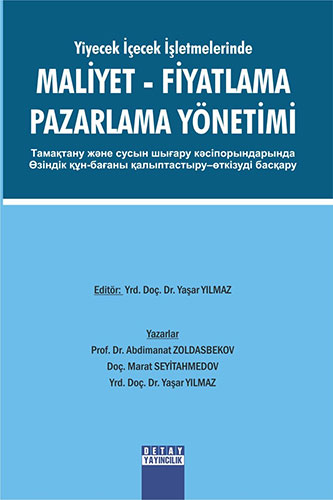 Yiyecek İçecek İşletmelerinde
MALİYET - FİYATLAMA
PAZARLAMA YÖNETİMİ

Тамақтану және сусын шығару кәсіпорындарында
Өзіндік құн-бағаны қалыптастыру–өткізуді басқару

Editör: Yrd. Doç. Dr. Yaşar YILMAZ

Yazarlar
Prof. Dr. Abdimanat ZOLDASBEKOV
Doç. Marat SEYİTAHMEDOV
Yrd. Doç. Dr. Yaşar YILMAZ

DETAY
YAYINCILIK